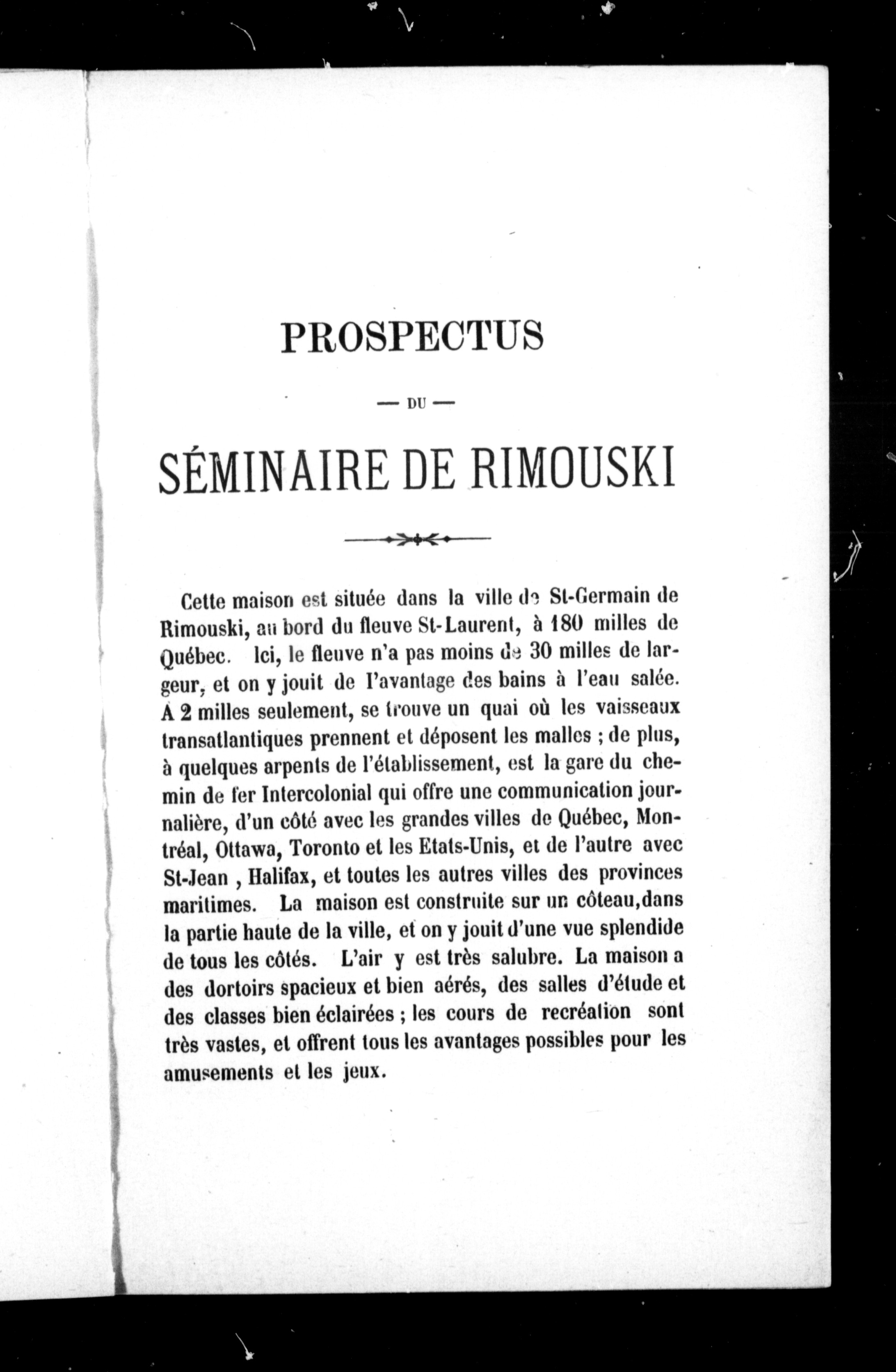 PROSPECTUS

— DU —

SÉMINAIRE DE RIMOUSKI

Cette maison est située dans la ville de St-Germain de Rimouski, au bord du fleuve St-Laurent, à 180 milles de Québec. Ici, le fleuve n'a pas moins de 30 milles de largeur, et on y jouit de l'avantage des bains à l'eau salée. A 2 milles seulement, se trouve un quai où les vaisseaux transatlantiques prennent et déposent les malles ; de plus, à quelques arpents de l'établissement, est la gare du chemin de fer Intercolonial qui offre une communication journalière, d'un côté avec les grandes villes de Québec, Montréal, Ottawa, Toronto et les Etats-Unis, et de l'autre avec St-Jean , Halifax, et toutes les autres villes des provinces maritimes. La maison est construite sur un côteau,dans la partie haute de la ville, et on y jouit d'une vue splendide de tous les côtés. L'air y est très salubre. La maison a des dortoirs spacieux et bien aérés, des salles d'étude et des classes bien éclairées ; les cours de recréation sont très vastes, et offrent tous les avantages possibles pour les amusements et les jeux.